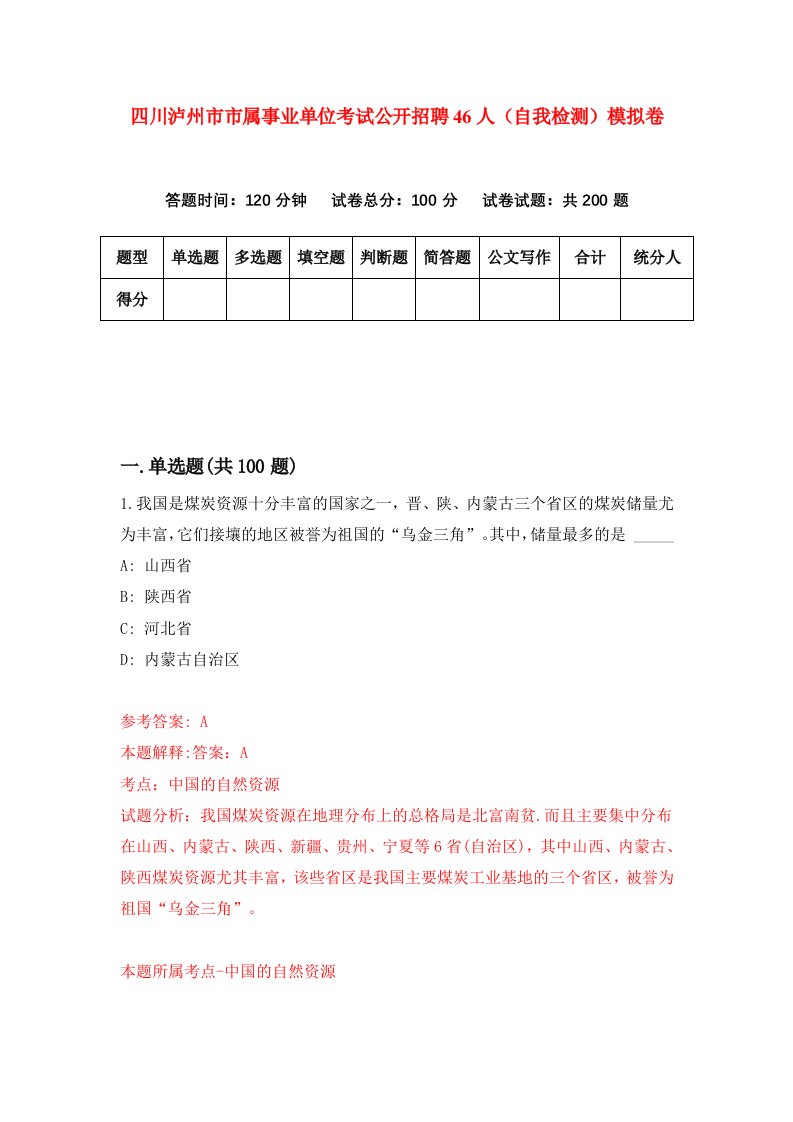 四川泸州市市属事业单位考试公开招聘46人（自我检测）模拟卷

答题时间：120分钟　试卷总分：100分　试卷试题：共200题

| 题型 | 单选题 | 多选题 | 填空题 | 判断题 | 简答题 | 公文写作 | 合计 | 统分人 |
|---|---|---|---|---|---|---|---|---|
| 得分 | | | | | | | | |

一.单选题(共100题)

1.我国是煤炭资源十分丰富的国家之一，晋、陕、内蒙古三个省区的煤炭储量尤为丰富,它们接壤的地区被誉为祖国的“乌金三角”。其中,储量最多的是 _____

A: 山西省

B: 陕西省

C: 河北省

D: 内蒙古自治区

参考答案: A

本题解释:答案：A

考点：中国的自然资源

试题分析：我国煤炭资源在地理分布上的总格局是北富南贫.而且主要集中分布在山西、内蒙古、陕西、新疆、贵州、宁夏等6省(自治区)，其中山西、内蒙古、陕西煤炭资源尤其丰富，该些省区是我国主要煤炭工业基地的三个省区，被誉为祖国“乌金三角”。

本题所属考点-中国的自然资源